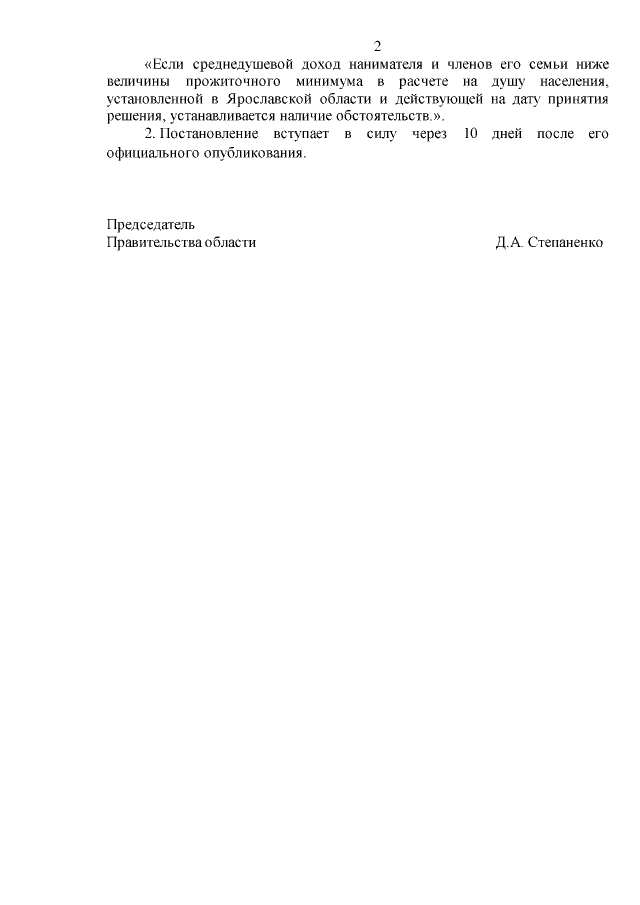 2

«Если среднедушевой доход нанимателя и членов его семьи ниже величины прожиточного минимума в расчете на душу населения, установленной в Ярославской области и действующей на дату принятия решения, устанавливается наличие обстоятельств.».

2. Постановление вступает в силу через 10 дней после его официального опубликования.

Председатель
Правительства области Д.А. Степаненко